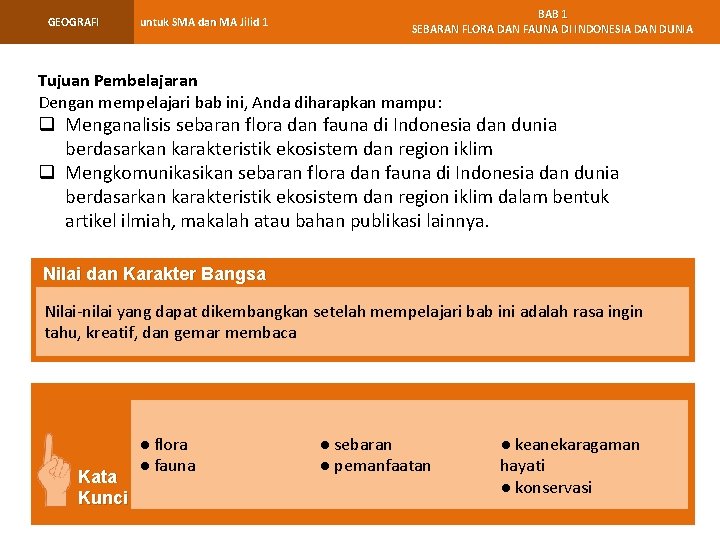 GEOGRAFI

untuk SMA dan MA Jilid 1

BAB 1
SEBARAN FLORA DAN FAUNA DI INDONESIA DAN DUNIA

Tujuan Pembelajaran
Dengan mempelajari bab ini, Anda diharapkan mampu:
❑ Menganalisis sebaran flora dan fauna di Indonesia dan dunia berdasarkan karakteristik ekosistem dan region iklim
❑ Mengkomunikasikan sebaran flora dan fauna di Indonesia dan dunia berdasarkan karakteristik ekosistem dan region iklim dalam bentuk artikel ilmiah, makalah atau bahan publikasi lainnya.

Nilai dan Karakter Bangsa

Nilai-nilai yang dapat dikembangkan setelah mempelajari bab ini adalah rasa ingin tahu, kreatif, dan gemar membaca

Kata Kunci

● flora
● fauna

● sebaran
● pemanfaatan

● keanekaragaman hayati
● konservasi